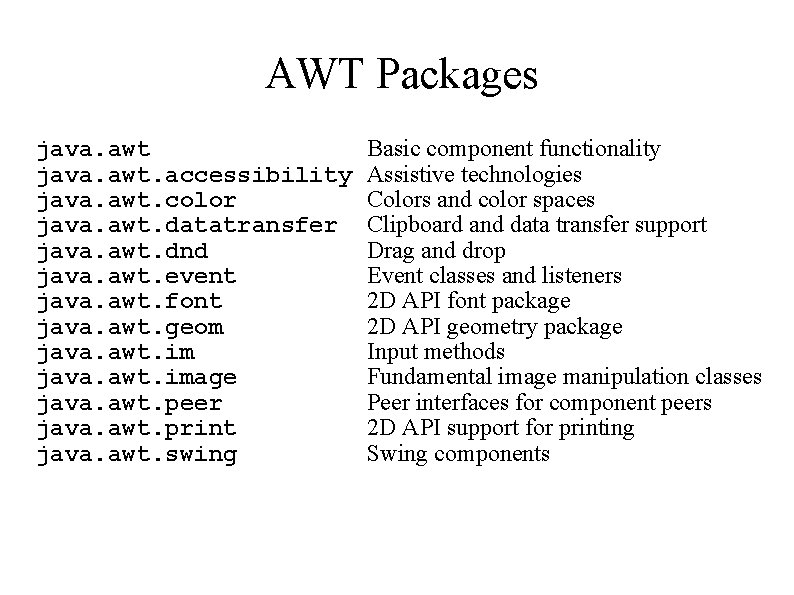 AWT Packages

| | |
|---|---|
| java.awt | Basic component functionality |
| java.awt.accessibility | Assistive technologies |
| java.awt.color | Colors and color spaces |
| java.awt.datatransfer | Clipboard and data transfer support |
| java.awt.dnd | Drag and drop |
| java.awt.event | Event classes and listeners |
| java.awt.font | 2D API font package |
| java.awt.geom | 2D API geometry package |
| java.awt.im | Input methods |
| java.awt.image | Fundamental image manipulation classes |
| java.awt.peer | Peer interfaces for component peers |
| java.awt.print | 2D API support for printing |
| java.awt.swing | Swing components |